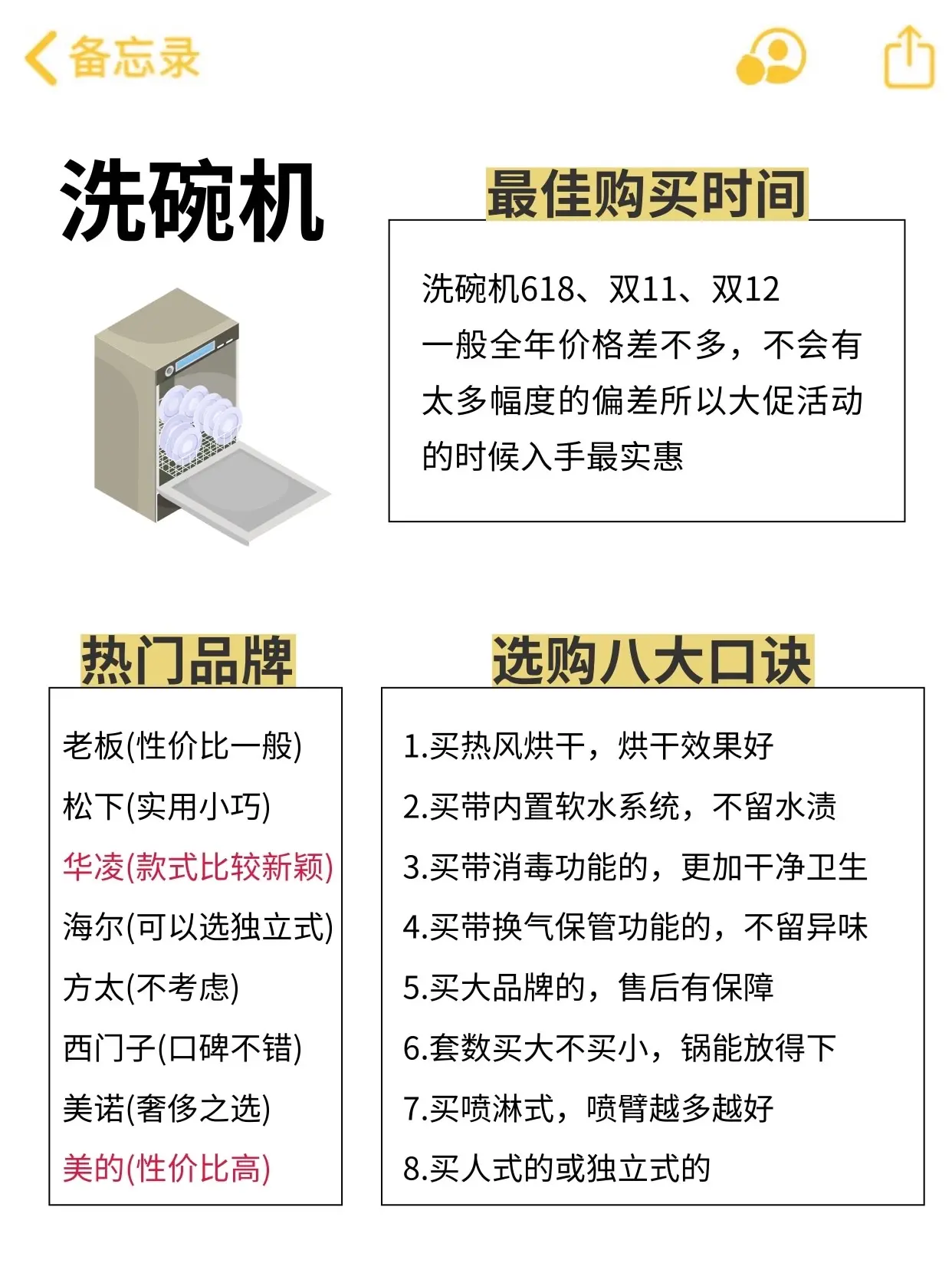 备忘录

洗碗机

最佳购买时间

洗碗机618、双11、双12
一般全年价格差不多，不会有太多幅度的偏差所以大促活动的时候入手最实惠

热门品牌

老板(性价比一般)
松下(实用小巧)
华凌(款式比较新颖)
海尔(可以选独立式)
方太(不考虑)
西门子(口碑不错)
美诺(奢侈之选)
美的(性价比高)

选购八大口诀

1.买热风烘干，烘干效果好
2.买带内置软水系统，不留水渍
3.买带消毒功能的，更加干净卫生
4.买带换气保管功能的，不留异味
5.买大品牌的，售后有保障
6.套数买大不买小，锅能放得下
7.买喷淋式，喷臂越多越好
8.买人式的或独立式的